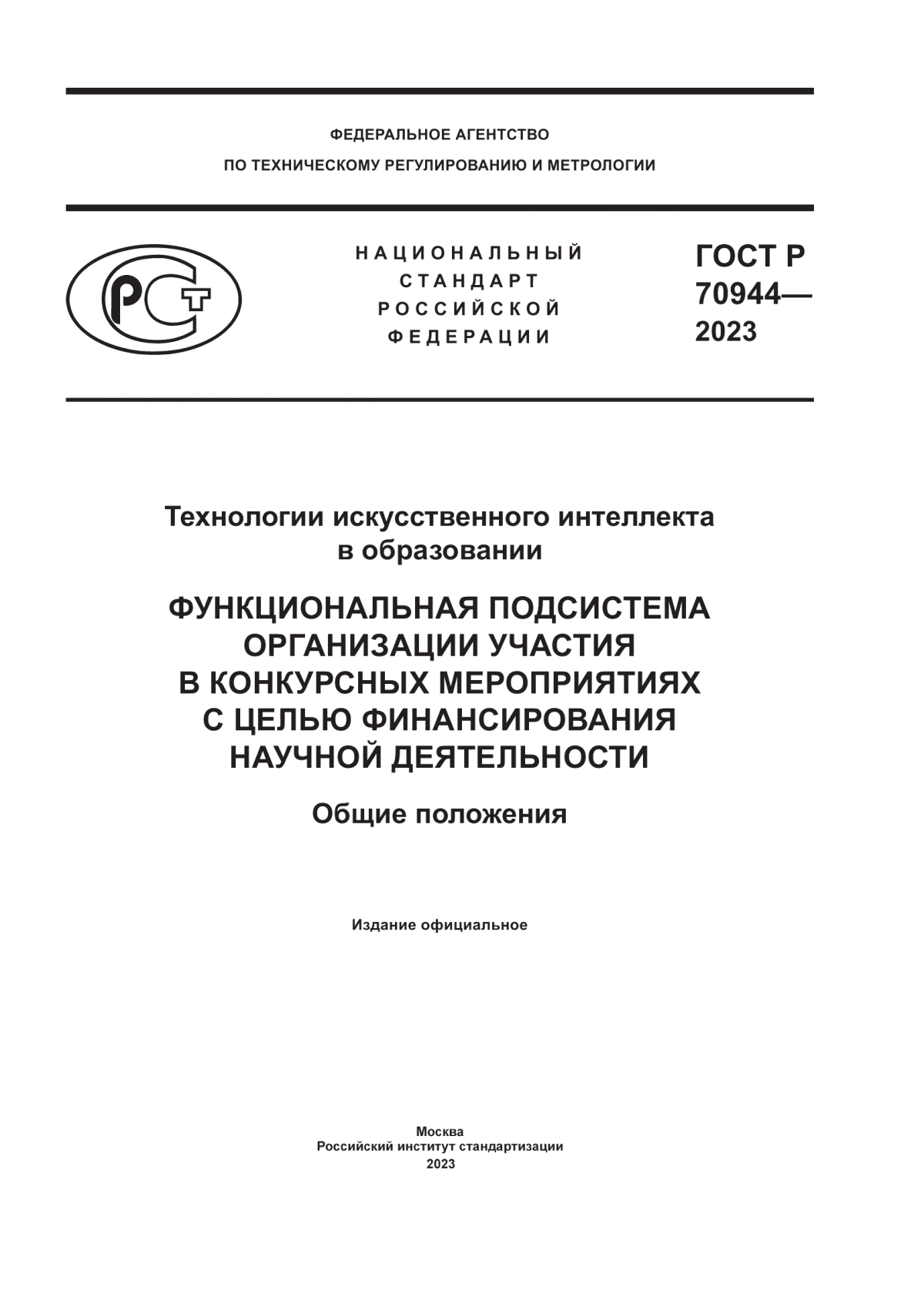 ФЕДЕРАЛЬНОЕ АГЕНТСТВО
ПО ТЕХНИЧЕСКОМУ РЕГУЛИРОВАНИЮ И МЕТРОЛОГИИ

РСТ

НАЦИОНАЛЬНЫЙ
СТАНДАРТ
РОССИЙСКОЙ
ФЕДЕРАЦИИ

ГОСТ Р
70944—
2023

Технологии искусственного интеллекта в образовании

ФУНКЦИОНАЛЬНАЯ ПОДСИСТЕМА ОРГАНИЗАЦИИ УЧАСТИЯ В КОНКУРСНЫХ МЕРОПРИЯТИЯХ С ЦЕЛЬЮ ФИНАНСИРОВАНИЯ НАУЧНОЙ ДЕЯТЕЛЬНОСТИ

Общие положения

Издание официальное

Москва
Российский институт стандартизации
2023